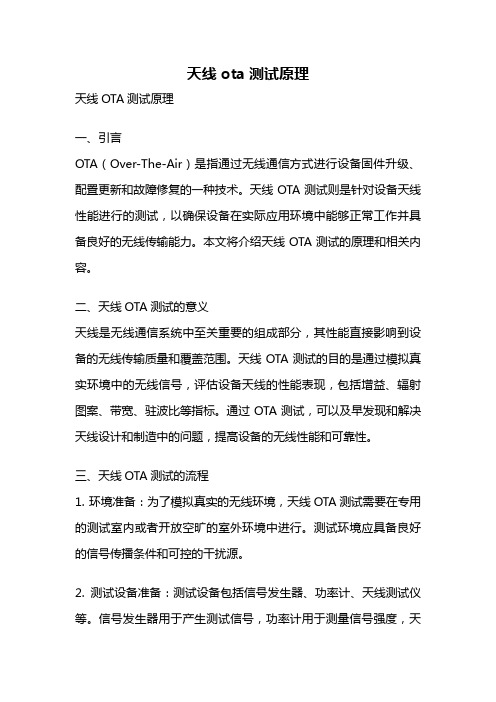 天线 ota 测试原理

天线 OTA 测试原理

一、引言

OTA（Over-The-Air）是指通过无线通信方式进行设备固件升级、配置更新和故障修复的一种技术。天线 OTA 测试则是针对设备天线性能进行的测试，以确保设备在实际应用环境中能够正常工作并具备良好的无线传输能力。本文将介绍天线 OTA 测试的原理和相关内容。

二、天线 OTA 测试的意义

天线是无线通信系统中至关重要的组成部分，其性能直接影响到设备的无线传输质量和覆盖范围。天线 OTA 测试的目的是通过模拟真实环境中的无线信号，评估设备天线的性能表现，包括增益、辐射图案、带宽、驻波比等指标。通过 OTA 测试，可以及早发现和解决天线设计和制造中的问题，提高设备的无线性能和可靠性。

三、天线 OTA 测试的流程

1. 环境准备：为了模拟真实的无线环境，天线 OTA 测试需要在专用的测试室内或者开放空旷的室外环境中进行。测试环境应具备良好的信号传播条件和可控的干扰源。

2. 测试设备准备：测试设备包括信号发生器、功率计、天线测试仪等。信号发生器用于产生测试信号，功率计用于测量信号强度，天